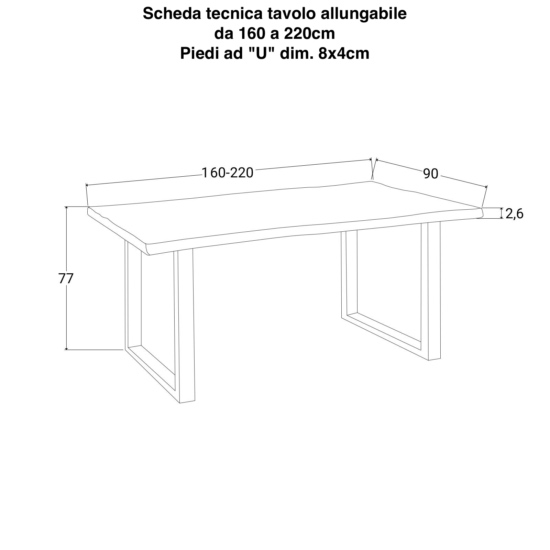 Scheda tecnica tavolo allungabile
da 160 a 220cm
Piedi ad "U" dim. 8x4cm

160-220

90

2,6

77